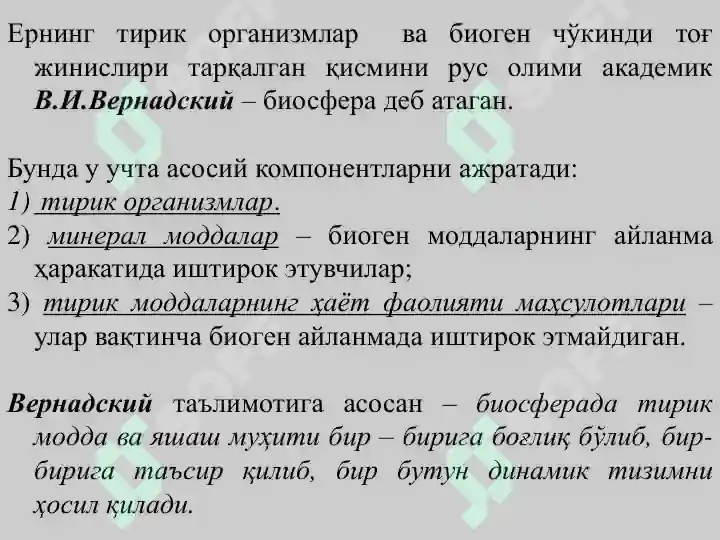 Ернинг тирик организмлар ва биоген чўкинди тоғ жинислири тарқалган қисмини рус олими академик В.И.Вернадский – биосфера деб атаган.

Бунда у учта асосий компонентларни ажратади:
1) тирик организмлар.
2) минерал моддалар – биоген моддаларнинг айланма ҳаракатида иштирок этувчилар;
3) тирик моддаларнинг ҳаёт фаолияти маҳсулотлари – улар вақтинча биоген айланмада иштирок этмайдиган.

Вернадский таълимотига асосан – биосферада тирик модда ва яшаш муҳити бир – бирига боғлиқ бўлиб, бир-бирига таъсир қилиб, бир бутун динамик тизимни ҳосил қилади.